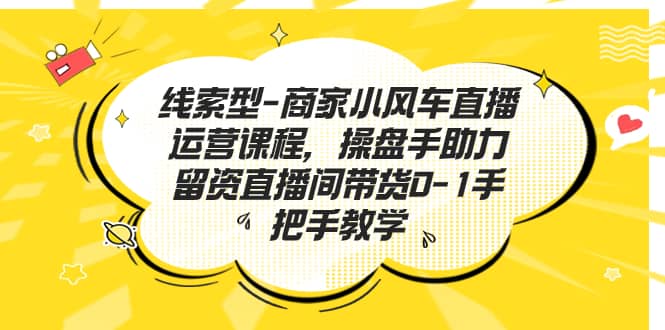 线索型-商家小风车直播运营课程，操盘手助力留资直播间带货0-1手把手教学